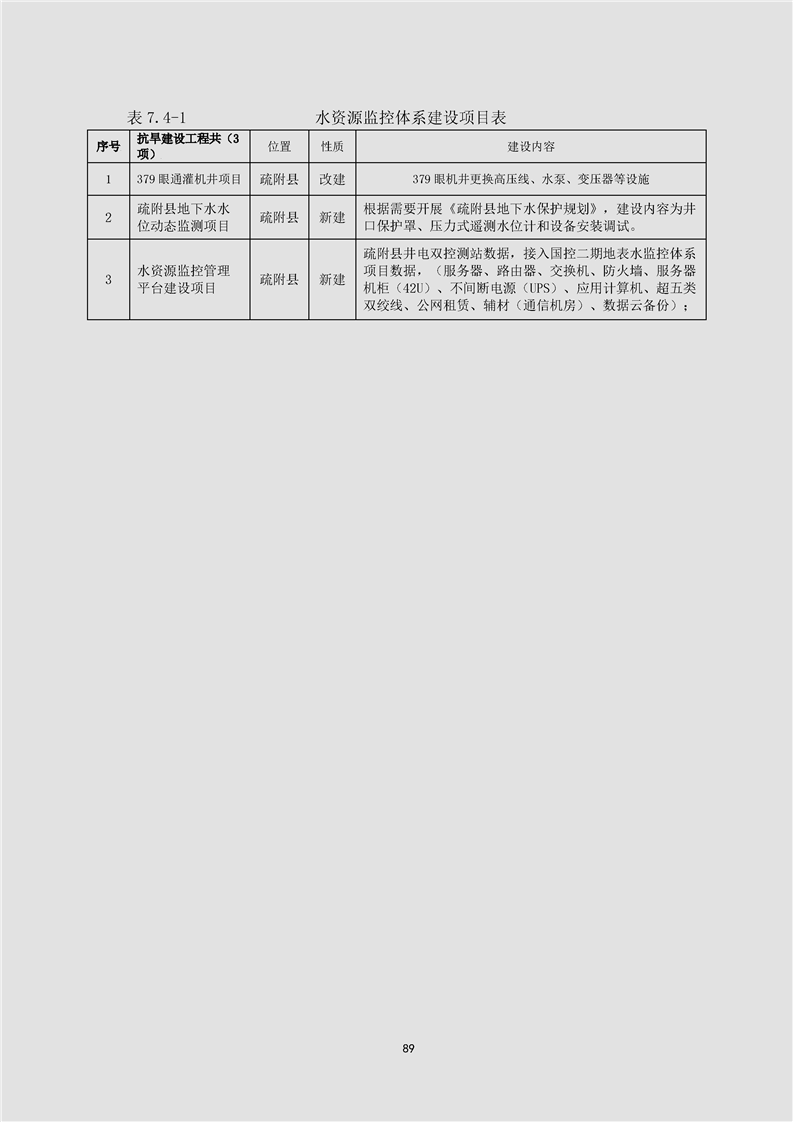 表 7.4-1　　　　　　　水资源监控体系建设项目表

| 序号 | 抗旱建设工程共（3项） | 位置 | 性质 | 建设内容 |
|---|---|---|---|---|
| 1 | 379 眼通灌机井项目 | 疏附县 | 改建 | 379 眼机井更换高压线、水泵、变压器等设施 |
| 2 | 疏附县地下水水位动态监测项目 | 疏附县 | 新建 | 根据需要开展《疏附县地下水保护规划》，建设内容为井口保护罩、压力式遥测水位计和设备安装调试。 |
| 3 | 水资源监控管理平台建设项目 | 疏附县 | 新建 | 疏附县井电双控测站数据，接入国控二期地表水监控体系项目数据，（服务器、路由器、交换机、防火墙、服务器机柜（42U）、不间断电源（UPS）、应用计算机、超五类双绞线、公网租赁、辅材（通信机房）、数据云备份）； |

89